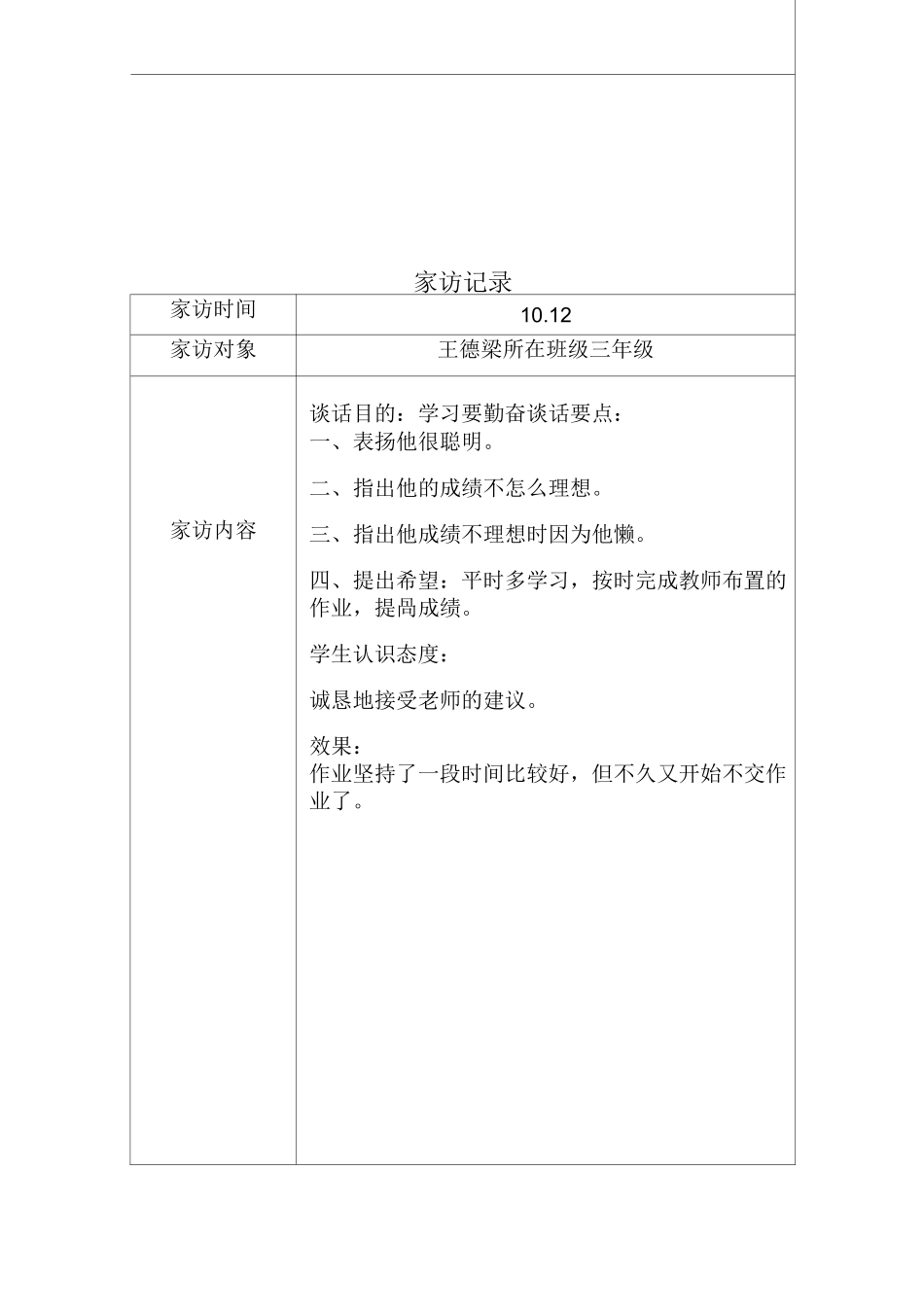 家访记录

| 家访时间 | 10.12 |
|---|---|
| 家访对象 | 王德梁所在班级三年级 |
| 家访内容 | 谈话目的：学习要勤奋谈话要点：<br>一、表扬他很聪明。<br>二、指出他的成绩不怎么理想。<br>三、指出他成绩不理想时因为他懒。<br>四、提出希望：平时多学习，按时完成教师布置的作业，提咼成绩。<br>学生认识态度：<br>诚恳地接受老师的建议。<br>效果：<br>作业坚持了一段时间比较好，但不久又开始不交作业了。 |